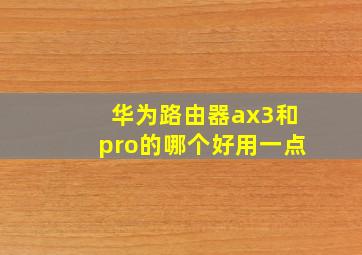 华为路由器ax3和pro的哪个好用一点